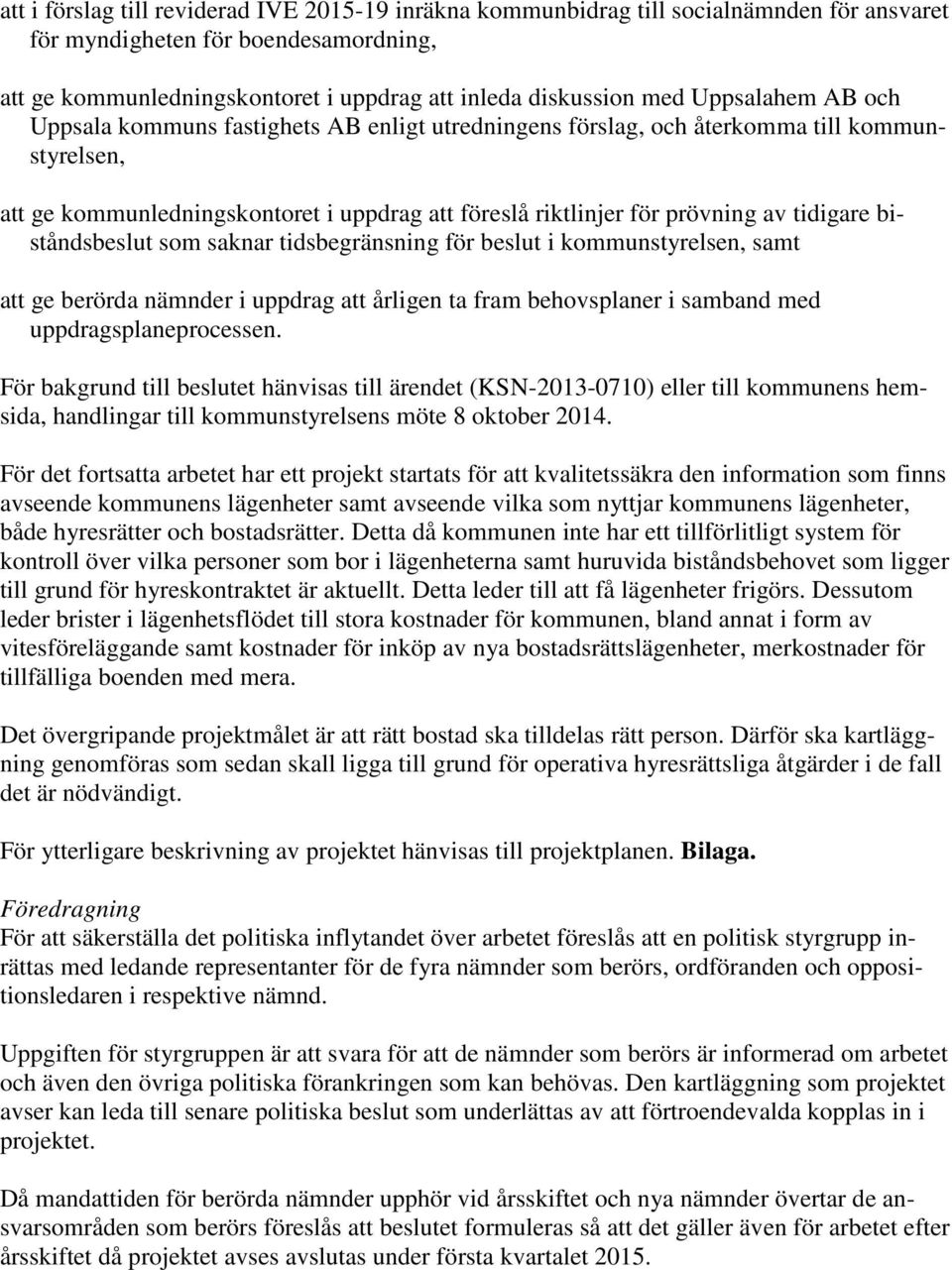 att i förslag till reviderad IVE 2015-19 inräkna kommunbidrag till socialnämnden för ansvaret för myndigheten för boendesamordning,

att ge kommunledningskontoret i uppdrag att inleda diskussion med Uppsalahem AB och Uppsala kommuns fastighets AB enligt utredningens förslag, och återkomma till kommunstyrelsen,

att ge kommunledningskontoret i uppdrag att föreslå riktlinjer för prövning av tidigare biståndsbeslut som saknar tidsbegränsning för beslut i kommunstyrelsen, samt

att ge berörda nämnder i uppdrag att årligen ta fram behovsplaner i samband med uppdragsplaneprocessen.

För bakgrund till beslutet hänvisas till ärendet (KSN-2013-0710) eller till kommunens hemsida, handlingar till kommunstyrelsens möte 8 oktober 2014.

För det fortsatta arbetet har ett projekt startats för att kvalitetssäkra den information som finns avseende kommunens lägenheter samt avseende vilka som nyttjar kommunens lägenheter, både hyresrätter och bostadsrätter. Detta då kommunen inte har ett tillförlitligt system för kontroll över vilka personer som bor i lägenheterna samt huruvida biståndsbehovet som ligger till grund för hyreskontraktet är aktuellt. Detta leder till att få lägenheter frigörs. Dessutom leder brister i lägenhetsflödet till stora kostnader för kommunen, bland annat i form av vitesföreläggande samt kostnader för inköp av nya bostadsrättslägenheter, merkostnader för tillfälliga boenden med mera.

Det övergripande projektmålet är att rätt bostad ska tilldelas rätt person. Därför ska kartläggning genomföras som sedan skall ligga till grund för operativa hyresrättsliga åtgärder i de fall det är nödvändigt.

För ytterligare beskrivning av projektet hänvisas till projektplanen. Bilaga.

Föredragning
För att säkerställa det politiska inflytandet över arbetet föreslås att en politisk styrgrupp inrättas med ledande representanter för de fyra nämnder som berörs, ordföranden och oppositionsledaren i respektive nämnd.

Uppgiften för styrgruppen är att svara för att de nämnder som berörs är informerad om arbetet och även den övriga politiska förankringen som kan behövas. Den kartläggning som projektet avser kan leda till senare politiska beslut som underlättas av att förtroendevalda kopplas in i projektet.

Då mandattiden för berörda nämnder upphör vid årsskiftet och nya nämnder övertar de ansvarsområden som berörs föreslås att beslutet formuleras så att det gäller även för arbetet efter årsskiftet då projektet avses avslutas under första kvartalet 2015.